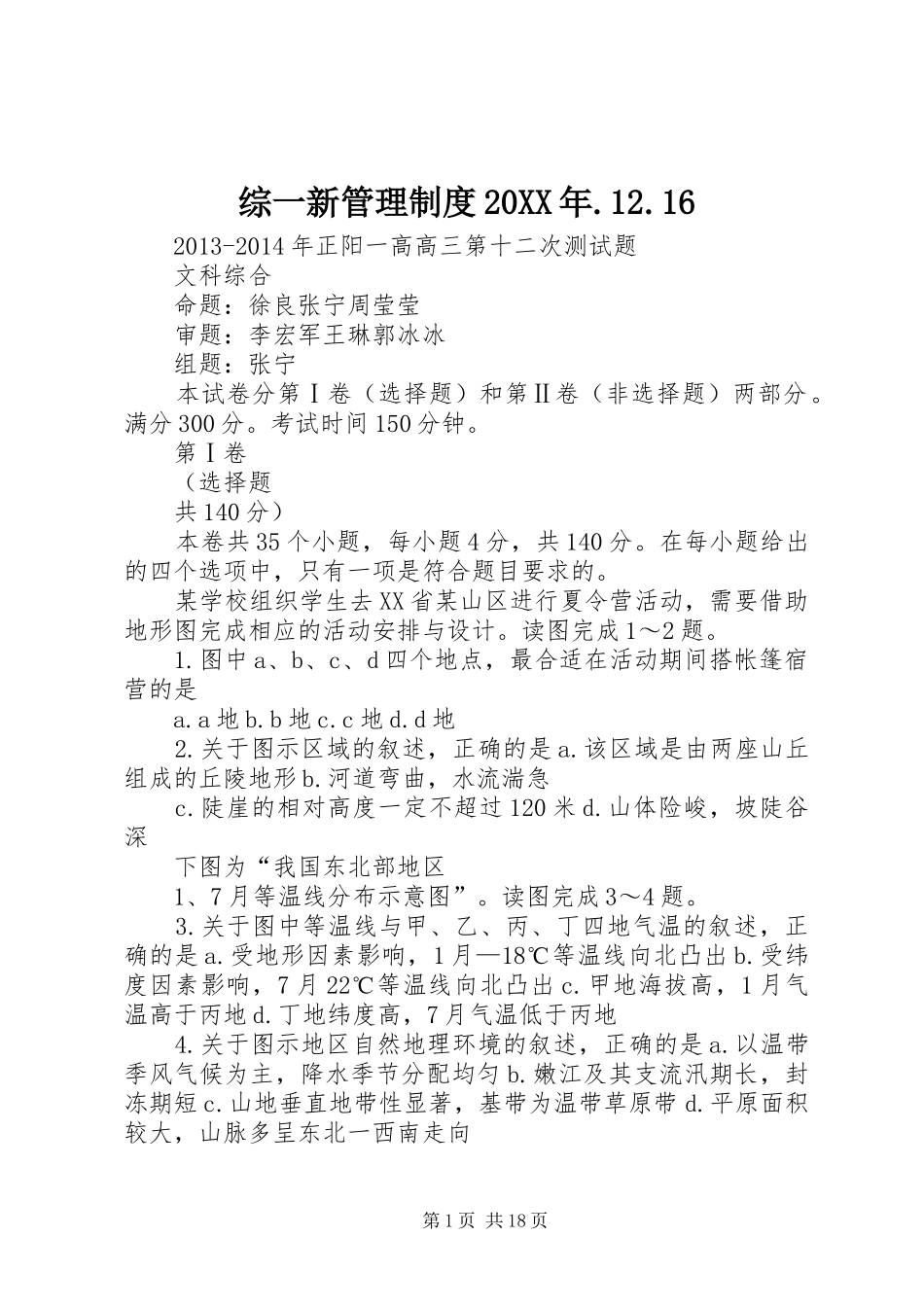 综一新管理制度20XX年.12.16

2013-2014年正阳一高高三第十二次测试题

文科综合

命题：徐良张宁周莹莹

审题：李宏军王琳郭冰冰

组题：张宁

本试卷分第Ⅰ卷（选择题）和第Ⅱ卷（非选择题）两部分。满分300分。考试时间150分钟。

第Ⅰ卷

（选择题

共140分）

本卷共35个小题，每小题4分，共140分。在每小题给出的四个选项中，只有一项是符合题目要求的。

某学校组织学生去XX省某山区进行夏令营活动，需要借助地形图完成相应的活动安排与设计。读图完成1～2题。

1.图中a、b、c、d四个地点，最合适在活动期间搭帐篷宿营的是

a.a地b.b地c.c地d.d地

2.关于图示区域的叙述，正确的是a.该区域是由两座山丘组成的丘陵地形b.河道弯曲，水流湍急

c.陡崖的相对高度一定不超过120米d.山体险峻，坡陡谷深

下图为“我国东北部地区

1、7月等温线分布示意图”。读图完成3～4题。

3.关于图中等温线与甲、乙、丙、丁四地气温的叙述，正确的是a.受地形因素影响，1月—18℃等温线向北凸出b.受纬度因素影响，7月22℃等温线向北凸出c.甲地海拔高，1月气温高于丙地d.丁地纬度高，7月气温低于丙地

4.关于图示地区自然地理环境的叙述，正确的是a.以温带季风气候为主，降水季节分配均匀b.嫩江及其支流汛期长，封冻期短c.山地垂直地带性显著，基带为温带草原带d.平原面积较大，山脉多呈东北一西南走向

第1页 共18页